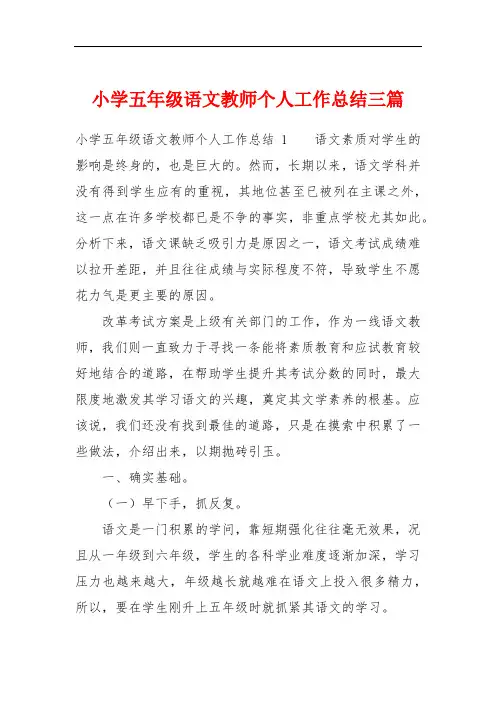 小学五年级语文教师个人工作总结三篇

小学五年级语文教师个人工作总结 1　　语文素质对学生的影响是终身的，也是巨大的。然而，长期以来，语文学科并没有得到学生应有的重视，其地位甚至已被列在主课之外，这一点在许多学校都已是不争的事实，非重点学校尤其如此。分析下来，语文课缺乏吸引力是原因之一，语文考试成绩难以拉开差距，并且往往成绩与实际程度不符，导致学生不愿花力气是更主要的原因。

改革考试方案是上级有关部门的工作，作为一线语文教师，我们则一直致力于寻找一条能将素质教育和应试教育较好地结合的道路，在帮助学生提升其考试分数的同时，最大限度地激发其学习语文的兴趣，奠定其文学素养的根基。应该说，我们还没有找到最佳的道路，只是在摸索中积累了一些做法，介绍出来，以期抛砖引玉。

一、确实基础。

（一）早下手，抓反复。

语文是一门积累的学问，靠短期强化往往毫无效果，况且从一年级到六年级，学生的各科学业难度逐渐加深，学习压力也越来越大，年级越长就越难在语文上投入很多精力，所以，要在学生刚升上五年级时就抓紧其语文的学习。